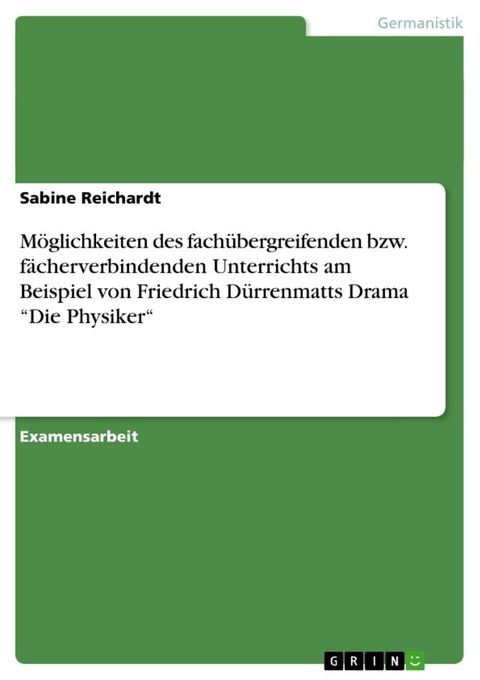 Germanistik

Sabine Reichardt

Möglichkeiten des fachübergreifenden bzw. fächerverbindenden Unterrichts am Beispiel von Friedrich Dürrenmatts Drama “Die Physiker“

Examensarbeit

GRIN